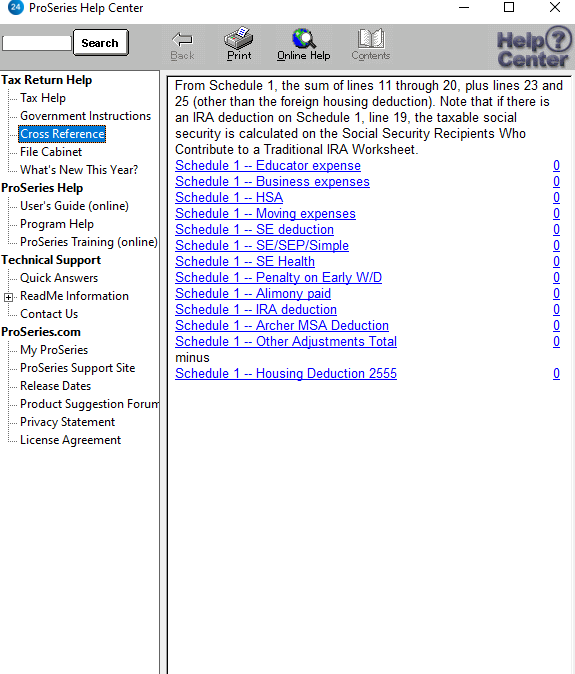 24 ProSeries Help Center

Search

Back
Print
Online Help
Contents

Help Center

Tax Return Help
Tax Help
Government Instructions
Cross Reference
File Cabinet
What's New This Year?
ProSeries Help
User's Guide (online)
Program Help
ProSeries Training (online)
Technical Support
Quick Answers
ReadMe Information
Contact Us
ProSeries.com
My ProSeries
ProSeries Support Site
Release Dates
Product Suggestion Forum
Privacy Statement
License Agreement

From Schedule 1, the sum of lines 11 through 20, plus lines 23 and 25 (other than the foreign housing deduction). Note that if there is an IRA deduction on Schedule 1, line 19, the taxable social security is calculated on the Social Security Recipients Who Contribute to a Traditional IRA Worksheet.

| | |
|---|---|
| Schedule 1 -- Educator expense | 0 |
| Schedule 1 -- Business expenses | 0 |
| Schedule 1 -- HSA | 0 |
| Schedule 1 -- Moving expenses | 0 |
| Schedule 1 -- SE deduction | 0 |
| Schedule 1 -- SE/SEP/Simple | 0 |
| Schedule 1 -- SE Health | 0 |
| Schedule 1 -- Penalty on Early W/D | 0 |
| Schedule 1 -- Alimony paid | 0 |
| Schedule 1 -- IRA deduction | 0 |
| Schedule 1 -- Archer MSA Deduction | 0 |
| Schedule 1 -- Other Adjustments Total | 0 |
| minus | |
| Schedule 1 -- Housing Deduction 2555 | 0 |